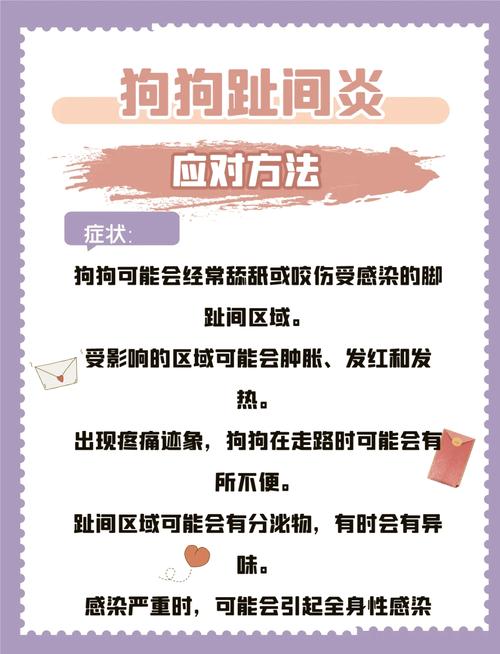 狗狗趾间炎

应对方法

症状:

狗狗可能会经常舔舐或咬伤受感染的脚趾间区域。

受影响的区域可能会肿胀、发红和发热。

出现疼痛迹象，狗狗在走路时可能会有所不便。

趾间区域可能会有分泌物，有时会有异味。

感染严重时，可能会引起全身性感染